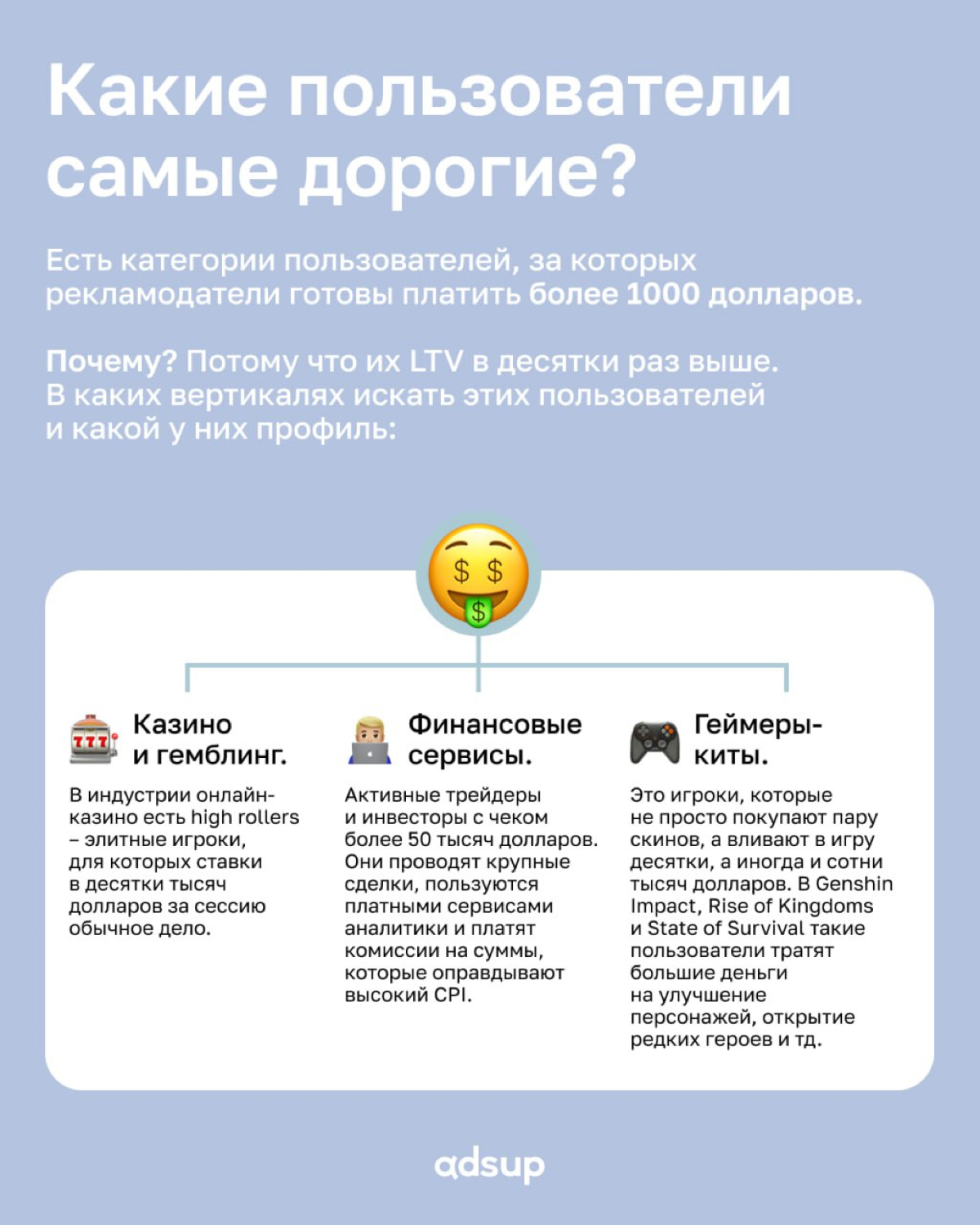 Какие пользователи самые дорогие?

Есть категории пользователей, за которых рекламодатели готовы платить более 1000 долларов.

Почему? Потому что их LTV в десятки раз выше. В каких вертикалях искать этих пользователей и какой у них профиль:

Казино и гемблинг.

В индустрии онлайн-казино есть high rollers – элитные игроки, для которых ставки в десятки тысяч долларов за сессию обычное дело.

Финансовые сервисы.

Активные трейдеры и инвесторы с чеком более 50 тысяч долларов. Они проводят крупные сделки, пользуются платными сервисами аналитики и платят комиссии на суммы, которые оправдывают высокий CPI.

Геймеры-киты.

Это игроки, которые не просто покупают пару скинов, а вливают в игру десятки, а иногда и сотни тысяч долларов. В Genshin Impact, Rise of Kingdoms и State of Survival такие пользователи тратят большие деньги на улучшение персонажей, открытие редких героев и тд.

adsup